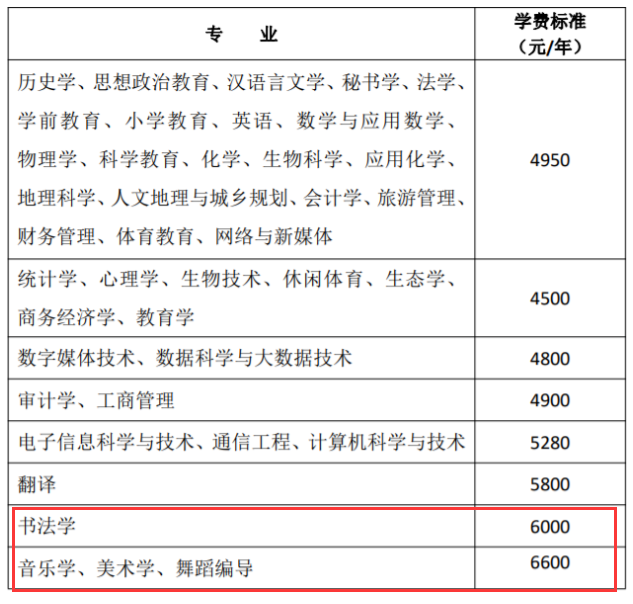 | 专　　业 | 学费标准（元/年） |
|---|---|
| 历史学、思想政治教育、汉语言文学、秘书学、法学、学前教育、小学教育、英语、数学与应用数学、物理学、科学教育、化学、生物科学、应用化学、地理科学、人文地理与城乡规划、会计学、旅游管理、财务管理、体育教育、网络与新媒体 | 4950 |
| 统计学、心理学、生物技术、休闲体育、生态学、商务经济学、教育学 | 4500 |
| 数字媒体技术、数据科学与大数据技术 | 4800 |
| 审计学、工商管理 | 4900 |
| 电子信息科学与技术、通信工程、计算机科学与技术 | 5280 |
| 翻译 | 5800 |
| 书法学 | 6000 |
| 音乐学、美术学、舞蹈编导 | 6600 |